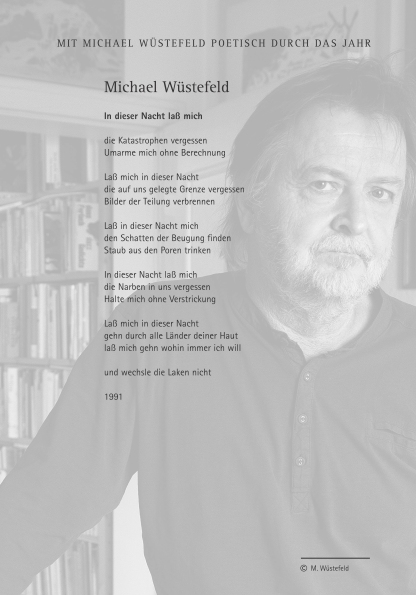 MIT MICHAEL WÜSTEFELD POETISCH DURCH DAS JAHR

Michael Wüstefeld

In dieser Nacht laß mich

die Katastrophen vergessen
Umarme mich ohne Berechnung

Laß mich in dieser Nacht
die auf uns gelegte Grenze vergessen
Bilder der Teilung verbrennen

Laß in dieser Nacht mich
den Schatten der Beugung finden
Staub aus den Poren trinken

In dieser Nacht laß mich
die Narben in uns vergessen
Halte mich ohne Verstrickung

Laß mich in dieser Nacht
gehn durch alle Länder deiner Haut
laß mich gehn wohin immer ich will

und wechsle die Laken nicht

1991

© M. Wüstefeld